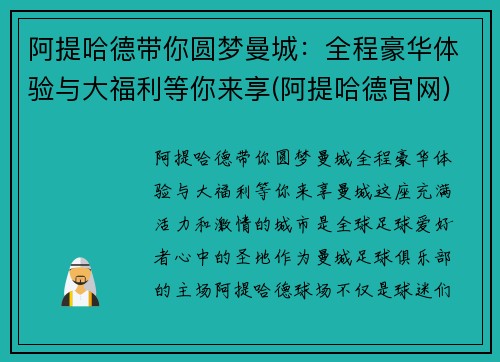 阿提哈德带你圆梦曼城：全程豪华体验与大福利等你来享(阿提哈德官网)

阿提哈德带你圆梦曼城全程豪华体验与大福利等你来享曼城这座充满活力和激情的城市是全球足球爱好者心中的圣地作为曼城足球俱乐部的主场阿提哈德球场不仅是球迷们